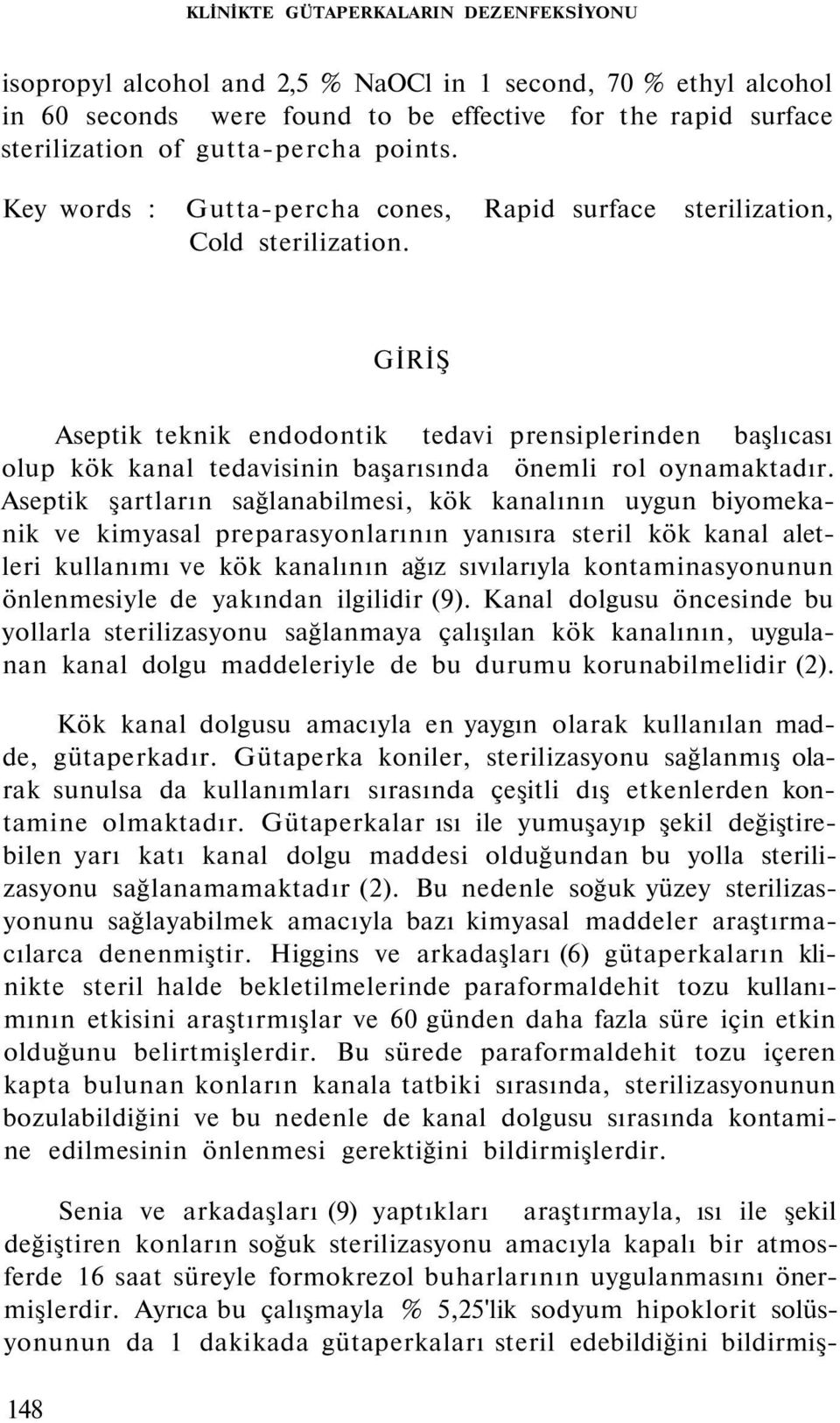 KLİNİKTE GÜTAPERKALARIN DEZENFEKSİYONU

isopropyl alcohol and 2,5 % NaOCl in 1 second, 70 % ethyl alcohol in 60 seconds were found to be effective for the rapid surface sterilization of gutta-percha points.

Key words : Gutta-percha cones, Rapid surface sterilization, Cold sterilization.

GİRİŞ

Aseptik teknik endodontik tedavi prensiplerinden başlıcası olup kök kanal tedavisinin başarısında önemli rol oynamaktadır. Aseptik şartların sağlanabilmesi, kök kanalının uygun biyomekanik ve kimyasal preparasyonlarının yanısıra steril kök kanal aletleri kullanımı ve kök kanalının ağız sıvılarıyla kontaminasyonunun önlenmesiyle de yakından ilgilidir (9). Kanal dolgusu öncesinde bu yollarla sterilizasyonu sağlanmaya çalışılan kök kanalının, uygulanan kanal dolgu maddeleriyle de bu durumu korunabilmelidir (2).

Kök kanal dolgusu amacıyla en yaygın olarak kullanılan madde, gütaperkadır. Gütaperka koniler, sterilizasyonu sağlanmış olarak sunulsa da kullanımları sırasında çeşitli dış etkenlerden kontamine olmaktadır. Gütaperkalar ısı ile yumuşayıp şekil değiştirebilen yarı katı kanal dolgu maddesi olduğundan bu yolla sterilizasyonu sağlanamamaktadır (2). Bu nedenle soğuk yüzey sterilizasyonunu sağlayabilmek amacıyla bazı kimyasal maddeler araştırmacılarca denenmiştir. Higgins ve arkadaşları (6) gütaperkaların klinikte steril halde bekletilmelerinde paraformaldehit tozu kullanımının etkisini araştırmışlar ve 60 günden daha fazla süre için etkin olduğunu belirtmişlerdir. Bu sürede paraformaldehit tozu içeren kapta bulunan konların kanala tatbiki sırasında, sterilizasyonunun bozulabildiğini ve bu nedenle de kanal dolgusu sırasında kontamine edilmesinin önlenmesi gerektiğini bildirmişlerdir.

Senia ve arkadaşları (9) yaptıkları araştırmayla, ısı ile şekil değiştiren konların soğuk sterilizasyonu amacıyla kapalı bir atmosferde 16 saat süreyle formokrezol buharlarının uygulanmasını önermişlerdir. Ayrıca bu çalışmayla % 5,25'lik sodyum hipoklorit solüsyonunun da 1 dakikada gütaperkaları steril edebildiğini bildirmiş-

148